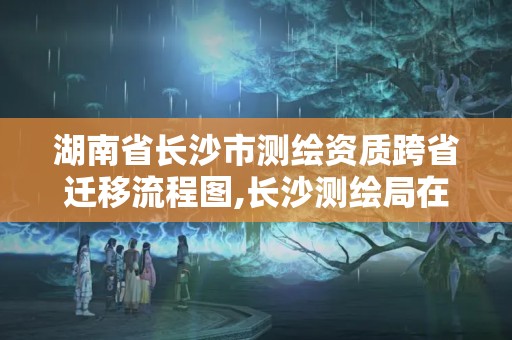 湖南省长沙市测绘资质跨省迁移流程图,长沙测绘局在